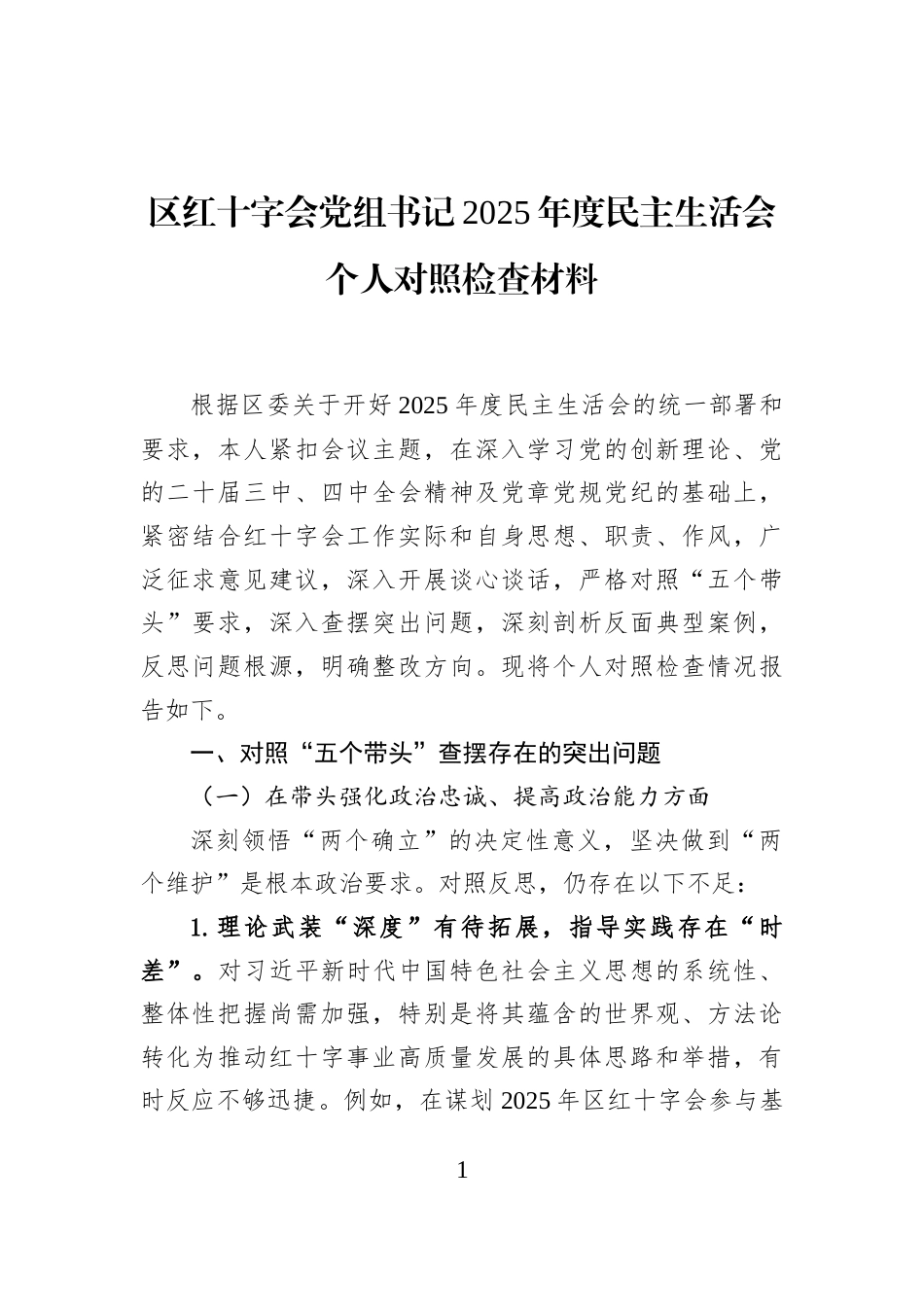 区红十字会党组书记2025年度民主生活会个人对照检查材料

根据区委关于开好2025年度民主生活会的统一部署和要求，本人紧扣会议主题，在深入学习党的创新理论、党的二十届三中、四中全会精神及党章党规党纪的基础上，紧密结合红十字会工作实际和自身思想、职责、作风，广泛征求意见建议，深入开展谈心谈话，严格对照“五个带头”要求，深入查摆突出问题，深刻剖析反面典型案例，反思问题根源，明确整改方向。现将个人对照检查情况报告如下。

一、对照“五个带头”查摆存在的突出问题

（一）在带头强化政治忠诚、提高政治能力方面

深刻领悟“两个确立”的决定性意义，坚决做到“两个维护”是根本政治要求。对照反思，仍存在以下不足：

1. 理论武装“深度”有待拓展，指导实践存在“时差”。对习近平新时代中国特色社会主义思想的系统性、整体性把握尚需加强，特别是将其蕴含的世界观、方法论转化为推动红十字事业高质量发展的具体思路和举措，有时反应不够迅捷。例如，在谋划2025年区红十字会参与基

1